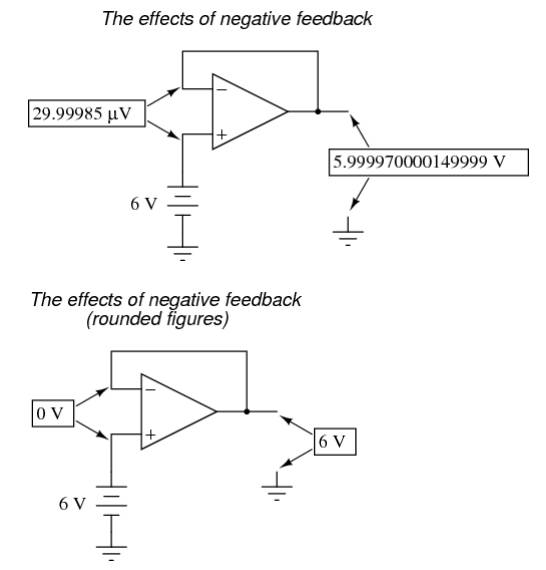 The effects of negative feedback

29.99985 μV

−

+

5.999970000149999 V

6 V

The effects of negative feedback
(rounded figures)

0 V

−

+

6 V

6 V